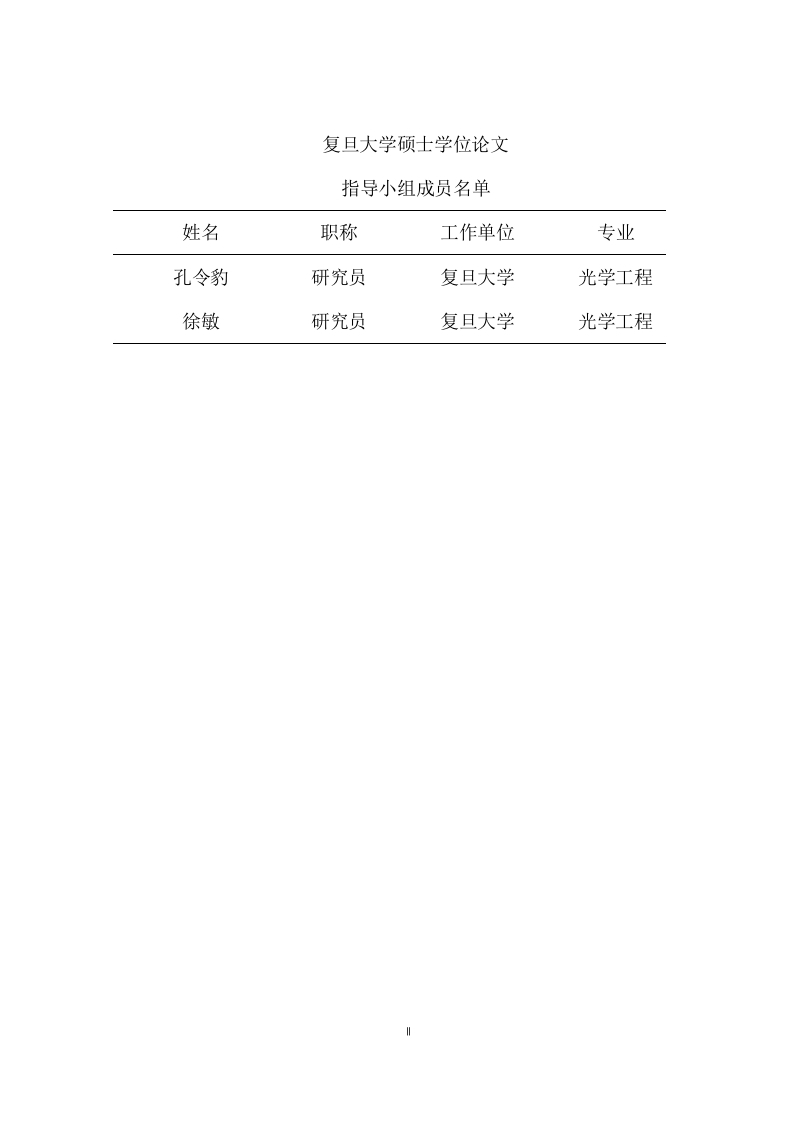 复旦大学硕士学位论文

指导小组成员名单

| 姓名 | 职称 | 工作单位 | 专业 |
|---|---|---|---|
| 孔令豹 | 研究员 | 复旦大学 | 光学工程 |
| 徐敏 | 研究员 | 复旦大学 | 光学工程 |

II